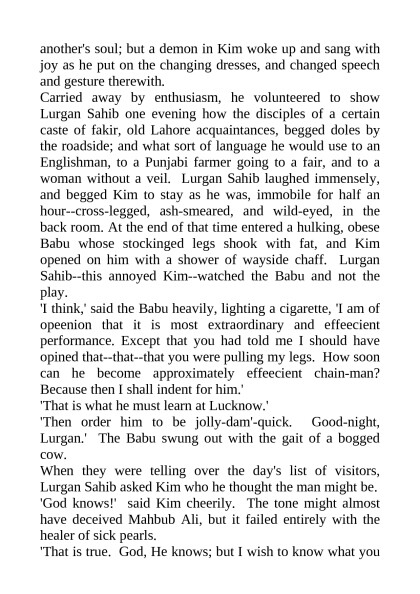 another's soul; but a demon in Kim woke up and sang with joy as he put on the changing dresses, and changed speech and gesture therewith.
Carried away by enthusiasm, he volunteered to show Lurgan Sahib one evening how the disciples of a certain caste of fakir, old Lahore acquaintances, begged doles by the roadside; and what sort of language he would use to an Englishman, to a Punjabi farmer going to a fair, and to a woman without a veil. Lurgan Sahib laughed immensely, and begged Kim to stay as he was, immobile for half an hour--cross-legged, ash-smeared, and wild-eyed, in the back room. At the end of that time entered a hulking, obese Babu whose stockinged legs shook with fat, and Kim opened on him with a shower of wayside chaff. Lurgan Sahib--this annoyed Kim--watched the Babu and not the play.
'I think,' said the Babu heavily, lighting a cigarette, 'I am of opeenion that it is most extraordinary and effeecient performance. Except that you had told me I should have opined that--that--that you were pulling my legs. How soon can he become approximately effeecient chain-man? Because then I shall indent for him.'
'That is what he must learn at Lucknow.'
'Then order him to be jolly-dam'-quick. Good-night, Lurgan.' The Babu swung out with the gait of a bogged cow.
When they were telling over the day's list of visitors, Lurgan Sahib asked Kim who he thought the man might be.
'God knows!' said Kim cheerily. The tone might almost have deceived Mahbub Ali, but it failed entirely with the healer of sick pearls.
'That is true. God, He knows; but I wish to know what you